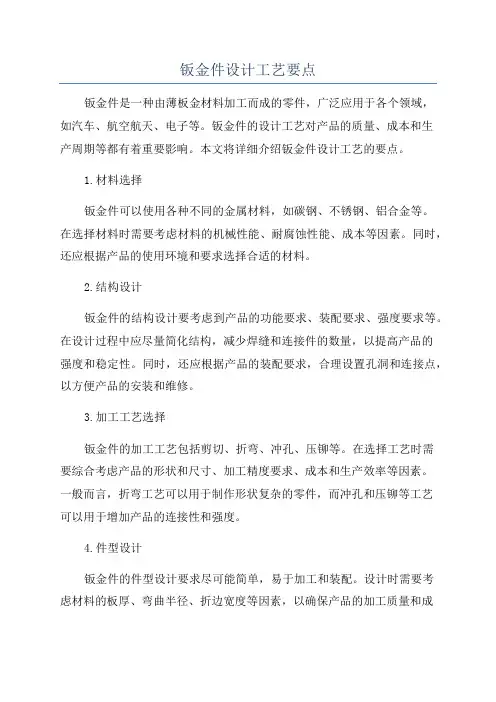 钣金件设计工艺要点

钣金件是一种由薄板金材料加工而成的零件，广泛应用于各个领域，如汽车、航空航天、电子等。钣金件的设计工艺对产品的质量、成本和生产周期等都有着重要影响。本文将详细介绍钣金件设计工艺的要点。

1.材料选择

钣金件可以使用各种不同的金属材料，如碳钢、不锈钢、铝合金等。在选择材料时需要考虑材料的机械性能、耐腐蚀性能、成本等因素。同时，还应根据产品的使用环境和要求选择合适的材料。

2.结构设计

钣金件的结构设计要考虑到产品的功能要求、装配要求、强度要求等。在设计过程中应尽量简化结构，减少焊缝和连接件的数量，以提高产品的强度和稳定性。同时，还应根据产品的装配要求，合理设置孔洞和连接点，以方便产品的安装和维修。

3.加工工艺选择

钣金件的加工工艺包括剪切、折弯、冲孔、压铆等。在选择工艺时需要综合考虑产品的形状和尺寸、加工精度要求、成本和生产效率等因素。一般而言，折弯工艺可以用于制作形状复杂的零件，而冲孔和压铆等工艺可以用于增加产品的连接性和强度。

4.件型设计

钣金件的件型设计要求尽可能简单，易于加工和装配。设计时需要考虑材料的板厚、弯曲半径、折边宽度等因素，以确保产品的加工质量和成